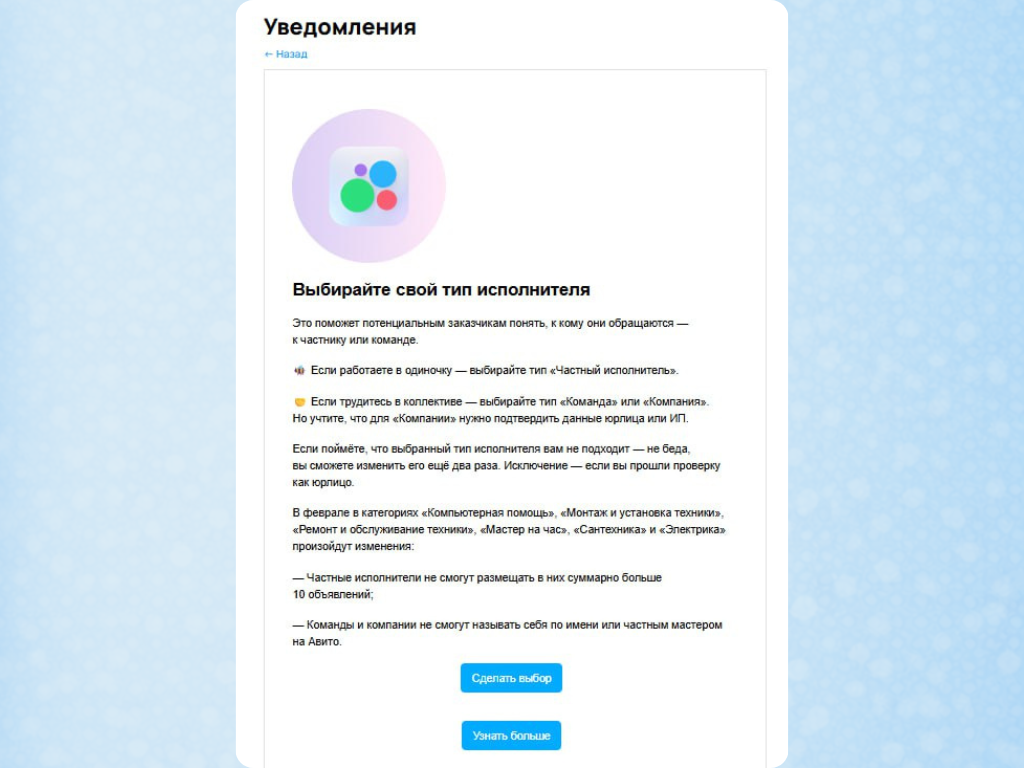 Уведомления
← Назад

Выбирайте свой тип исполнителя

Это поможет потенциальным заказчикам понять, к кому они обращаются — к частнику или команде.

Если работаете в одиночку — выбирайте тип «Частный исполнитель».

Если трудитесь в коллективе — выбирайте тип «Команда» или «Компания». Но учтите, что для «Компании» нужно подтвердить данные юрлица или ИП.

Если поймёте, что выбранный тип исполнителя вам не подходит — не беда, вы сможете изменить его ещё два раза. Исключение — если вы прошли проверку как юрлицо.

В феврале в категориях «Компьютерная помощь», «Монтаж и установка техники», «Ремонт и обслуживание техники», «Мастер на час», «Сантехника» и «Электрика» произойдут изменения:

— Частные исполнители не смогут размещать в них суммарно больше 10 объявлений;

— Команды и компании не смогут называть себя по имени или частным мастером на Авито.

Сделать выбор

Узнать больше